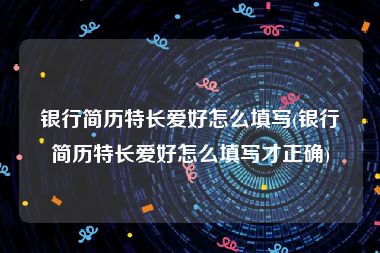 银行简历特长爱好怎么填写(银行简历特长爱好怎么填写才正确)